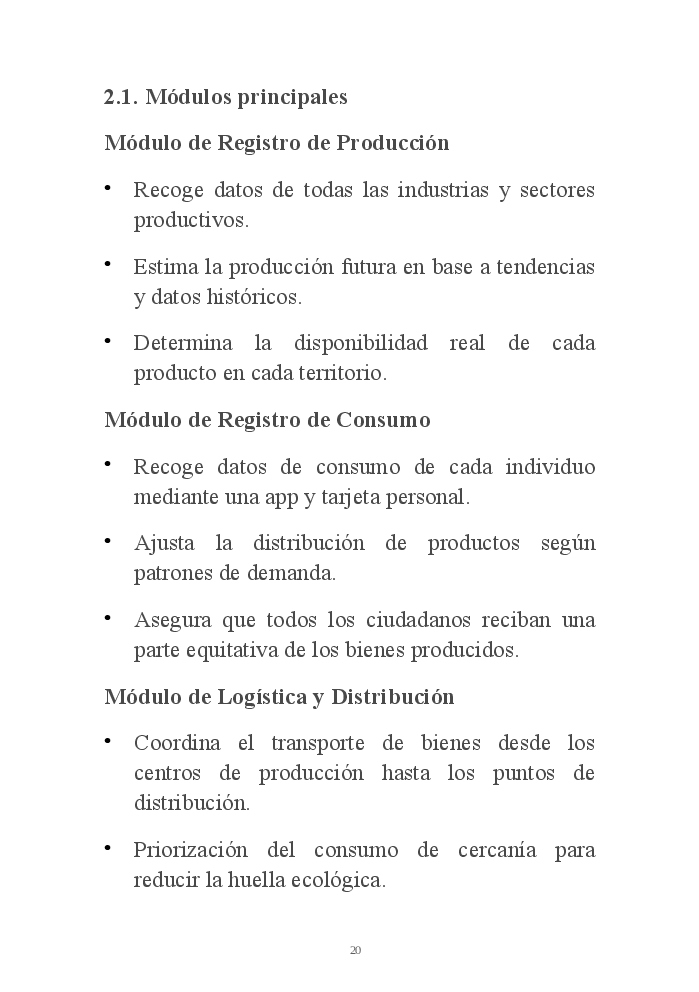 2.1. Módulos principales

Módulo de Registro de Producción

• Recoge datos de todas las industrias y sectores productivos.

• Estima la producción futura en base a tendencias y datos históricos.

• Determina la disponibilidad real de cada producto en cada territorio.

Módulo de Registro de Consumo

• Recoge datos de consumo de cada individuo mediante una app y tarjeta personal.

• Ajusta la distribución de productos según patrones de demanda.

• Asegura que todos los ciudadanos reciban una parte equitativa de los bienes producidos.

Módulo de Logística y Distribución

• Coordina el transporte de bienes desde los centros de producción hasta los puntos de distribución.

• Priorización del consumo de cercanía para reducir la huella ecológica.

20